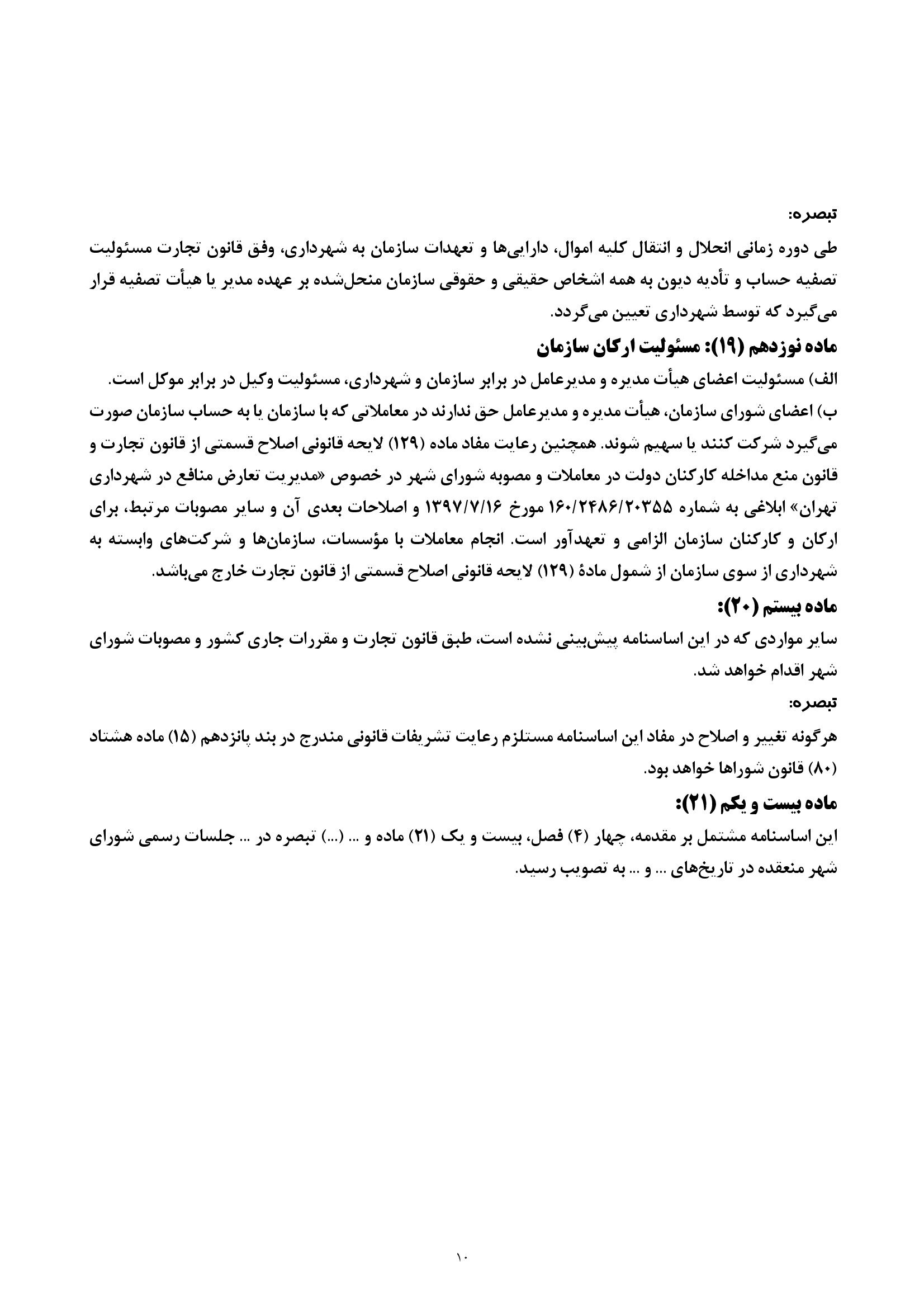 تبصره:

طی دوره زمانی انحلال و انتقال کلیه اموال، دارایی‌ها و تعهدات سازمان به شهرداری، وفق قانون تجارت مسئولیت تصفیه حساب و تأدیه دیون به همه اشخاص حقیقی و حقوقی سازمان منحل‌شده بر عهده مدیر یا هیأت تصفیه قرار می‌گیرد که توسط شهرداری تعیین می‌گردد.

ماده نوزدهم (۱۹): مسئولیت ارکان سازمان

الف) مسئولیت اعضای هیأت مدیره و مدیرعامل در برابر سازمان و شهرداری، مسئولیت وکیل در برابر موکل است.

ب) اعضای شورای سازمان، هیأت مدیره و مدیرعامل حق ندارند در معاملاتی که با سازمان یا به حساب سازمان صورت می‌گیرد شرکت کنند یا سهیم شوند. همچنین رعایت مفاد ماده (۱۲۹) لایحه قانونی اصلاح قسمتی از قانون تجارت و قانون منع مداخله کارکنان دولت در معاملات و مصوبه شورای شهر در خصوص «مدیریت تعارض منافع در شهرداری تهران» ابلاغی به شماره ۱۶۰/۲۴۸۶/۲۰۳۵۵ مورخ ۱۳۹۷/۷/۱۶ و اصلاحات بعدی آن و سایر مصوبات مرتبط، برای ارکان و کارکنان سازمان الزامی و تعهدآور است. انجام معاملات با مؤسسات، سازمان‌ها و شرکت‌های وابسته به شهرداری از سوی سازمان از شمول مادهٔ (۱۲۹) لایحه قانونی اصلاح قسمتی از قانون تجارت خارج می‌باشد.

ماده بیستم (۲۰):

سایر مواردی که در این اساسنامه پیش‌بینی نشده است، طبق قانون تجارت و مقررات جاری کشور و مصوبات شورای شهر اقدام خواهد شد.

تبصره:

هرگونه تغییر و اصلاح در مفاد این اساسنامه مستلزم رعایت تشریفات قانونی مندرج در بند پانزدهم (۱۵) ماده هشتاد (۸۰) قانون شوراها خواهد بود.

ماده بیست و یکم (۲۱):

این اساسنامه مشتمل بر مقدمه، چهار (۴) فصل، بیست و یک (۲۱) ماده و ... (...) تبصره در ... جلسات رسمی شورای شهر منعقده در تاریخ‌های ... و ... به تصویب رسید.

۱۰